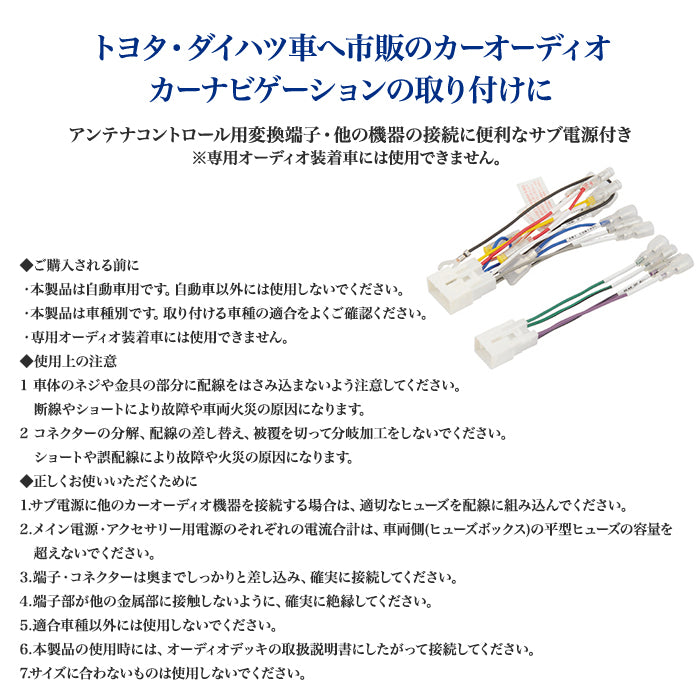 トヨタ・ダイハツ車へ市販のカーオーディオ
カーナビゲーションの取り付けに

アンテナコントロール用変換端子・他の機器の接続に便利なサブ電源付き
※専用オーディオ装着車には使用できません。

◆ご購入される前に
・本製品は自動車用です。自動車以外には使用しないでください。
・本製品は車種別です。取り付ける車種の適合をよくご確認ください。
・専用オーディオ装着車には使用できません。
◆使用上の注意
1 車体のネジや金具の部分に配線をはさみ込まないよう注意してください。
断線やショートにより故障や車両火災の原因になります。
2 コネクターの分解、配線の差し替え、被覆を切って分岐加工をしないでください。
ショートや誤配線により故障や火災の原因になります。
◆正しくお使いいただくために
1.サブ電源に他のカーオーディオ機器を接続する場合は、適切なヒューズを配線に組み込んでください。
2.メイン電源・アクセサリー用電源のそれぞれの電流合計は、車両側(ヒューズボックス)の平型ヒューズの容量を超えないでください。
3.端子・コネクターは奥までしっかりと差し込み、確実に接続してください。
4.端子部が他の金属部に接触しないように、確実に絶縁してください。
5.適合車種以外には使用しないでください。
6.本製品の使用時には、オーディオデッキの取扱説明書にしたがって接続してください。
7.サイズに合わないものは使用しないでください。